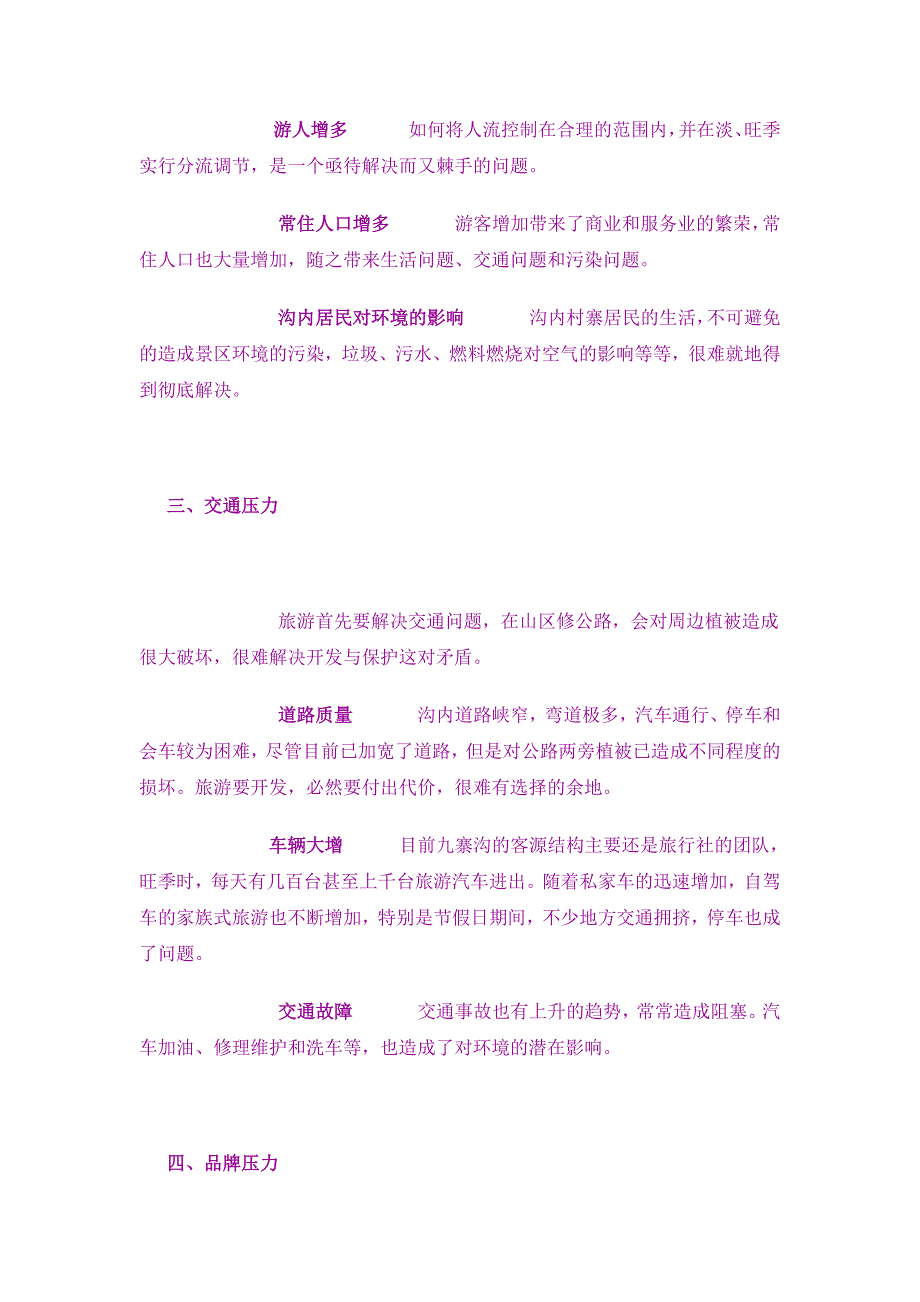 游人增多　　如何将人流控制在合理的范围内，并在淡、旺季实行分流调节，是一个亟待解决而又棘手的问题。

常住人口增多　　游客增加带来了商业和服务业的繁荣，常住人口也大量增加，随之带来生活问题、交通问题和污染问题。

沟内居民对环境的影响　　沟内村寨居民的生活，不可避免的造成景区环境的污染，垃圾、污水、燃料燃烧对空气的影响等等，很难就地得到彻底解决。

三、交通压力

旅游首先要解决交通问题，在山区修公路，会对周边植被造成很大破坏，很难解决开发与保护这对矛盾。

道路质量　　沟内道路峡窄，弯道极多，汽车通行、停车和会车较为困难，尽管目前已加宽了道路，但是对公路两旁植被已造成不同程度的损坏。旅游要开发，必然要付出代价，很难有选择的余地。

车辆大增　　目前九寨沟的客源结构主要还是旅行社的团队，旺季时，每天有几百台甚至上千台旅游汽车进出。随着私家车的迅速增加，自驾车的家族式旅游也不断增加，特别是节假日期间，不少地方交通拥挤，停车也成了问题。

交通故障　　交通事故也有上升的趋势，常常造成阻塞。汽车加油、修理维护和洗车等，也造成了对环境的潜在影响。

四、品牌压力